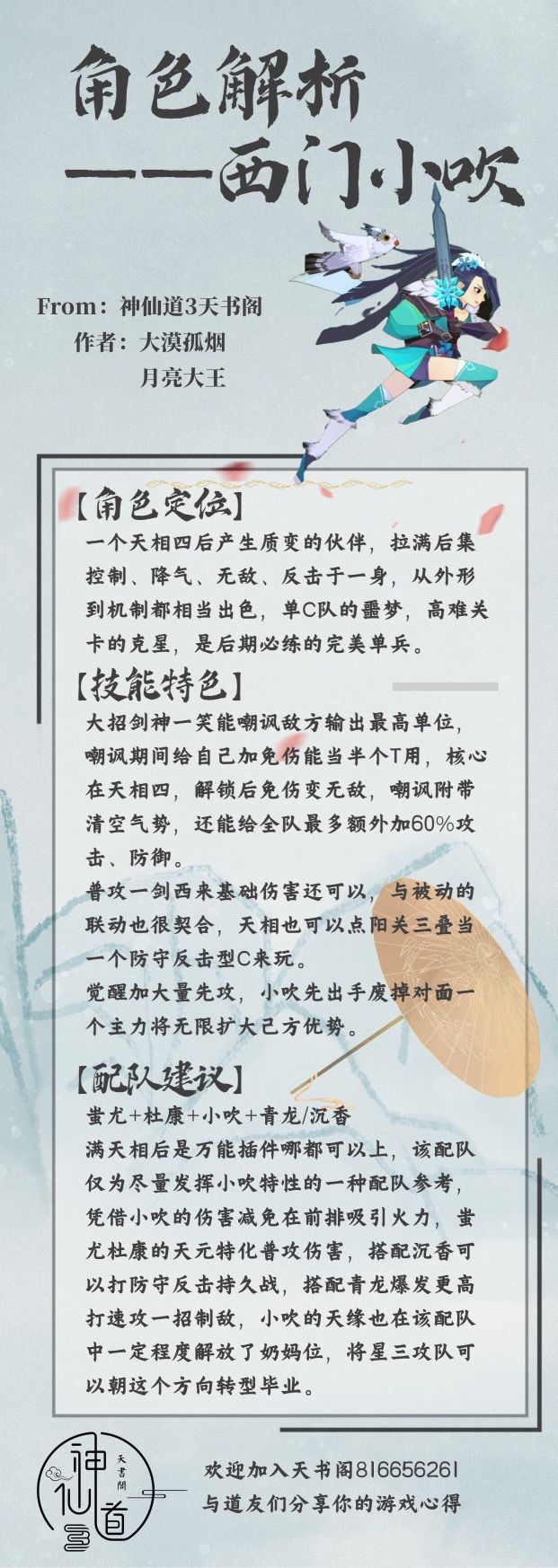 角色解析
——西门小吹

From：神仙道3天书阁
作者：大漠孤烟
月亮大王

【角色定位】
一个天相四后产生质变的伙伴，拉满后集控制、降气、无敌、反击于一身，从外形到机制都相当出色，单C队的噩梦，高难关卡的克星，是后期必练的完美单兵。

【技能特色】
大招剑神一笑能嘲讽敌方输出最高单位，嘲讽期间给自己加免伤能当半个T用，核心在天相四，解锁后免伤变无敌，嘲讽附带清空气势，还能给全队最多额外加60%攻击、防御。
普攻一剑西来基础伤害还可以，与被动的联动也很契合，天相也可以点阳关三叠当一个防守反击型C来玩。
觉醒加大量先攻，小吹先出手废掉对面一个主力将无限扩大己方优势。

【配队建议】
蚩尤+杜康+小吹+青龙/沉香
满天相后是万能插件哪都可以上，该配队仅为尽量发挥小吹特性的一种配队参考，凭借小吹的伤害减免在前排吸引火力，蚩尤杜康的天元特化普攻伤害，搭配沉香可以打防守反击持久战，搭配青龙爆发更高打速攻一招制敌，小吹的天缘也在该配队中一定程度解放了奶妈位，将星三攻队可以朝这个方向转型毕业。

神仙道3
天書閣

欢迎加入天书阁816656261
与道友们分享你的游戏心得